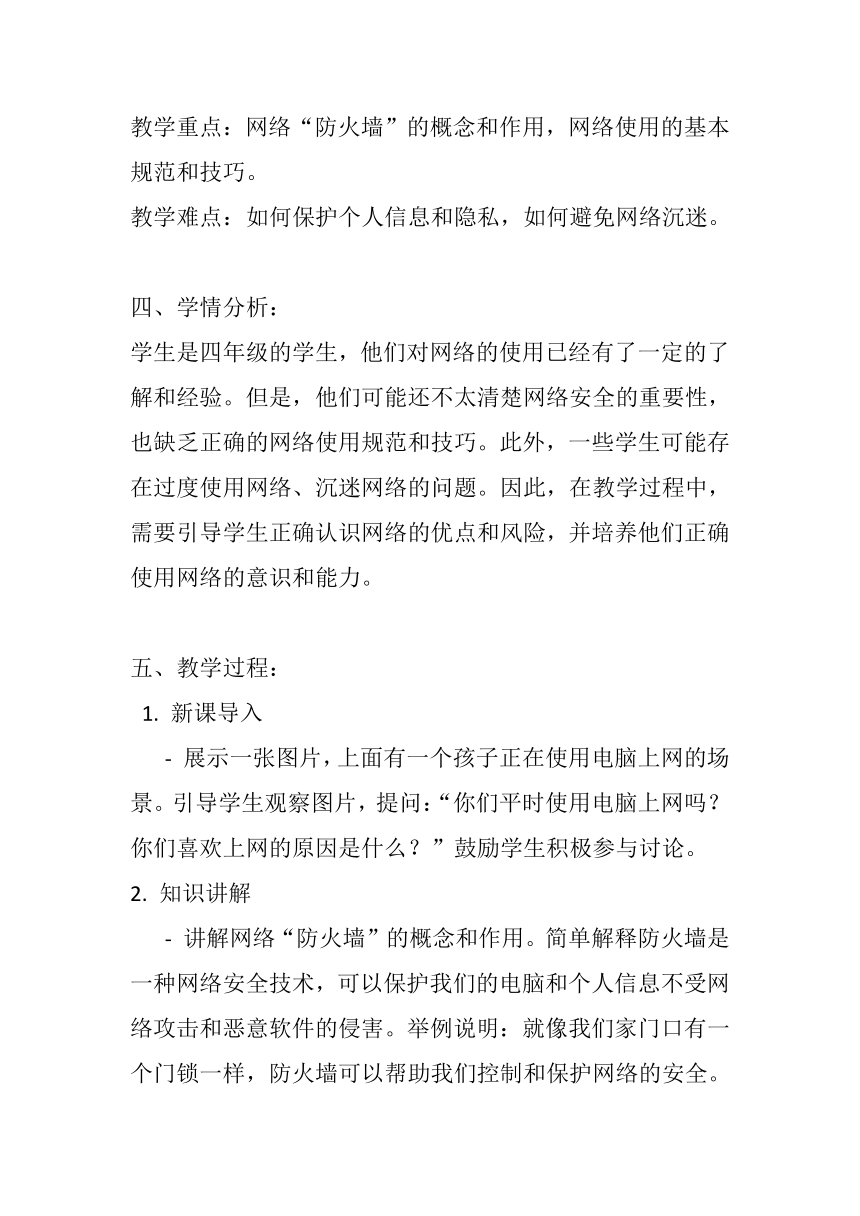 教学重点：网络“防火墙”的概念和作用，网络使用的基本规范和技巧。
教学难点：如何保护个人信息和隐私，如何避免网络沉迷。

四、学情分析：
学生是四年级的学生，他们对网络的使用已经有了一定的了解和经验。但是，他们可能还不太清楚网络安全的重要性，也缺乏正确的网络使用规范和技巧。此外，一些学生可能存在过度使用网络、沉迷网络的问题。因此，在教学过程中，需要引导学生正确认识网络的优点和风险，并培养他们正确使用网络的意识和能力。

五、教学过程：
1. 新课导入
- 展示一张图片，上面有一个孩子正在使用电脑上网的场景。引导学生观察图片，提问：“你们平时使用电脑上网吗？你们喜欢上网的原因是什么？”鼓励学生积极参与讨论。
2. 知识讲解
- 讲解网络“防火墙”的概念和作用。简单解释防火墙是一种网络安全技术，可以保护我们的电脑和个人信息不受网络攻击和恶意软件的侵害。举例说明：就像我们家门口有一个门锁一样，防火墙可以帮助我们控制和保护网络的安全。